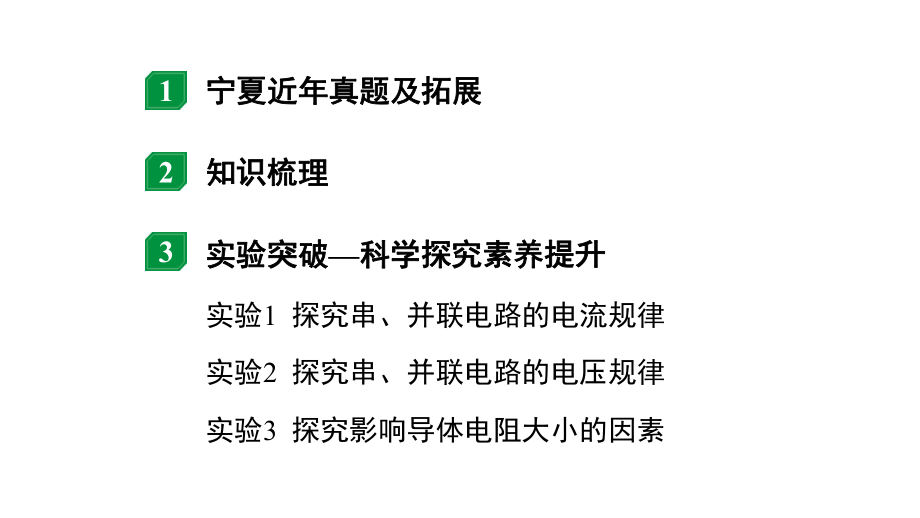 1 宁夏近年真题及拓展

2 知识梳理

3 实验突破—科学探究素养提升

实验1 探究串、并联电路的电流规律

实验2 探究串、并联电路的电压规律

实验3 探究影响导体电阻大小的因素